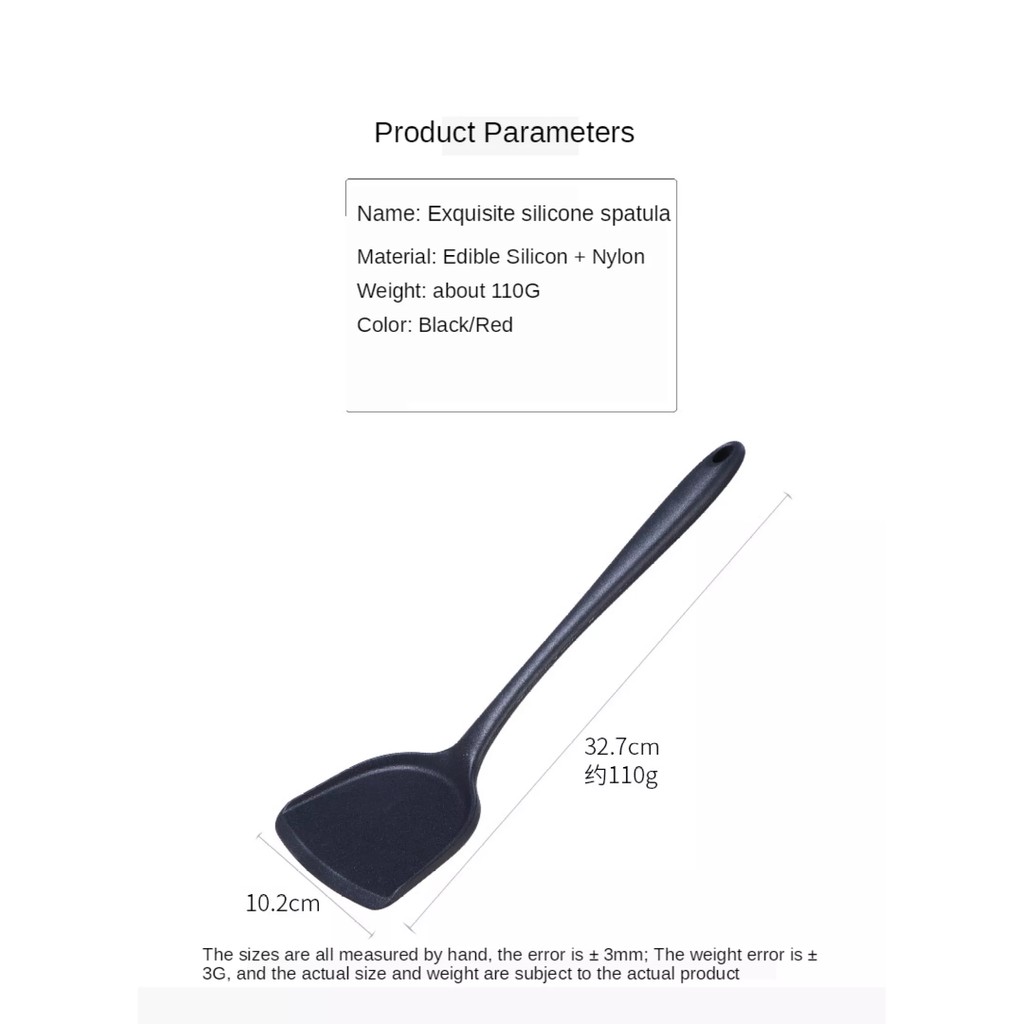 Product Parameters

Name: Exquisite silicone spatula

Material: Edible Silicon + Nylon

Weight: about 110G

Color: Black/Red

32.7cm
约110g

10.2cm

The sizes are all measured by hand, the error is ± 3mm; The weight error is ± 3G, and the actual size and weight are subject to the actual product